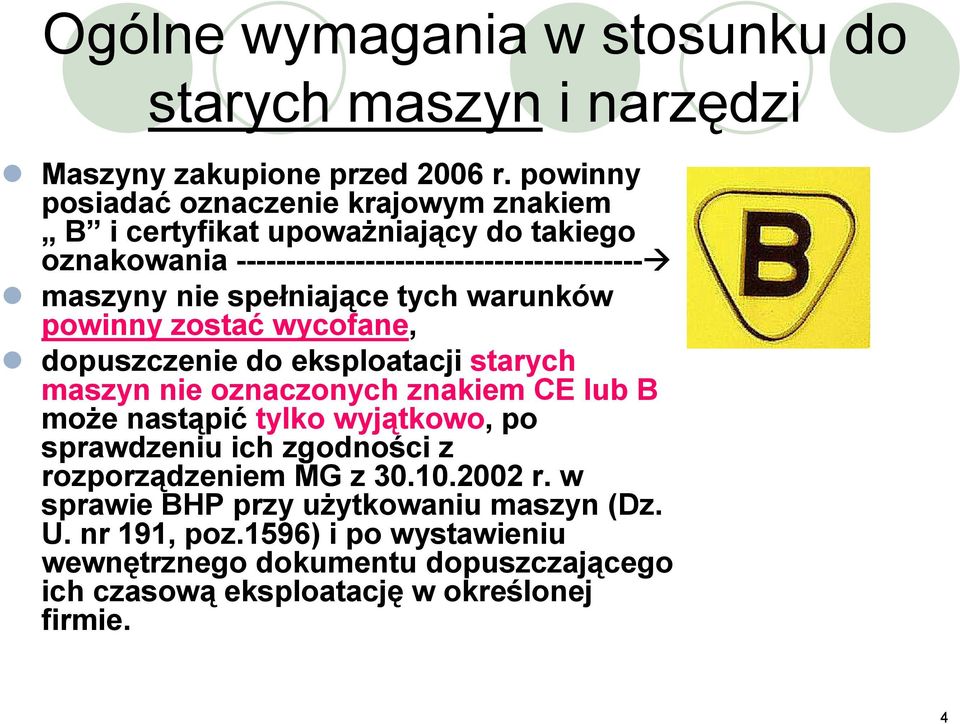 Ogólne wymagania w stosunku do starych maszyn i narzędzi

Maszyny zakupione przed 2006 r. powinny posiadać oznaczenie krajowym znakiem „ B” i certyfikat upoważniający do takiego oznakowania ---------------------------------------→

maszyny nie spełniające tych warunków powinny zostać wycofane,

dopuszczenie do eksploatacji starych maszyn nie oznaczonych znakiem CE lub B może nastąpić tylko wyjątkowo, po sprawdzeniu ich zgodności z rozporządzeniem MG z 30.10.2002 r. w sprawie BHP przy użytkowaniu maszyn (Dz. U. nr 191, poz.1596) i po wystawieniu wewnętrznego dokumentu dopuszczającego ich czasową eksploatację w określonej firmie.

B

4